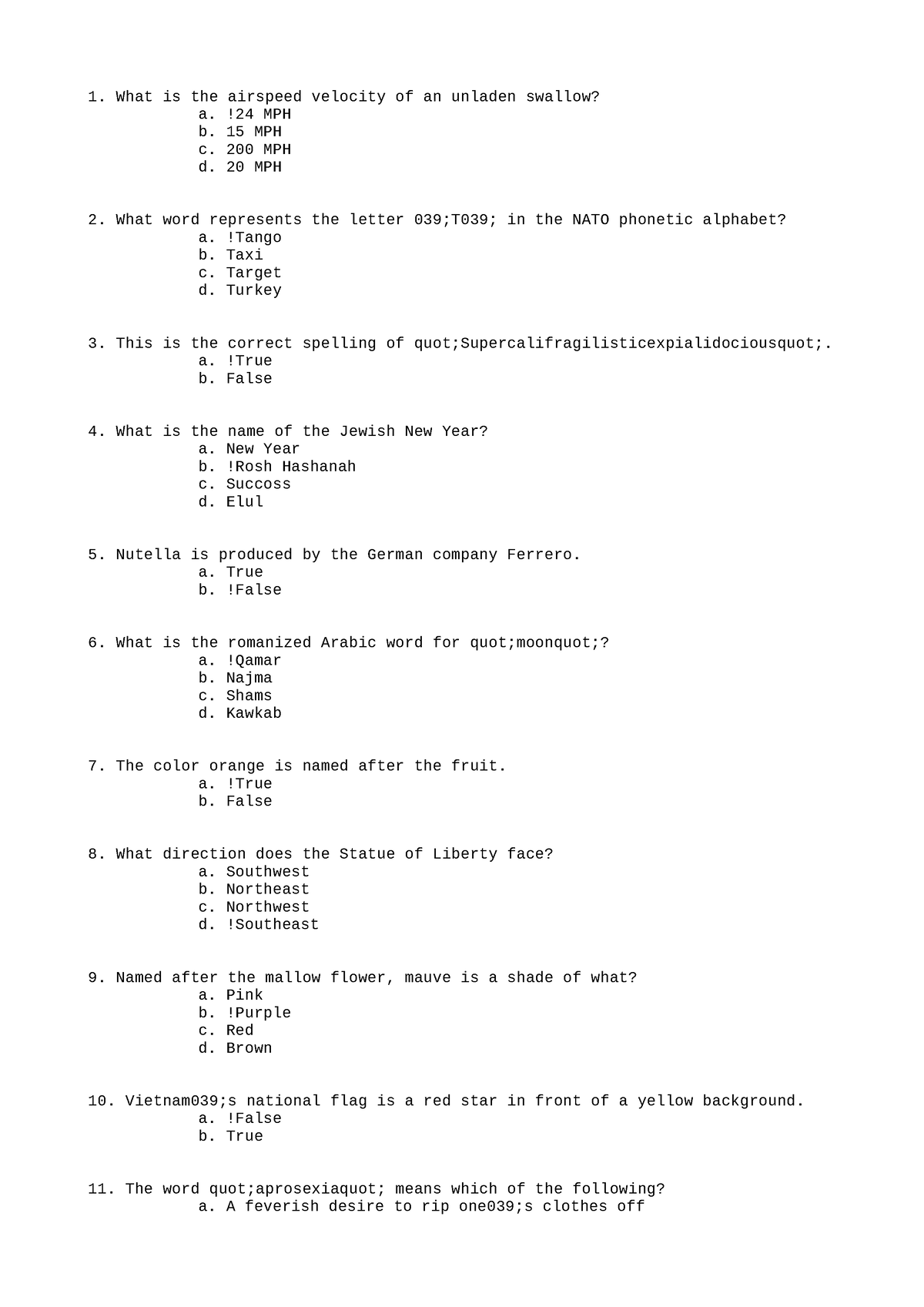 1. What is the airspeed velocity of an unladen swallow?
a. !24 MPH
b. 15 MPH
c. 200 MPH
d. 20 MPH

2. What word represents the letter 039;T039; in the NATO phonetic alphabet?
a. !Tango
b. Taxi
c. Target
d. Turkey

3. This is the correct spelling of quot;Supercalifragilisticexpialidociousquot;.
a. !True
b. False

4. What is the name of the Jewish New Year?
a. New Year
b. !Rosh Hashanah
c. Succoss
d. Elul

5. Nutella is produced by the German company Ferrero.
a. True
b. !False

6. What is the romanized Arabic word for quot;moonquot;?
a. !Qamar
b. Najma
c. Shams
d. Kawkab

7. The color orange is named after the fruit.
a. !True
b. False

8. What direction does the Statue of Liberty face?
a. Southwest
b. Northeast
c. Northwest
d. !Southeast

9. Named after the mallow flower, mauve is a shade of what?
a. Pink
b. !Purple
c. Red
d. Brown

10. Vietnam039;s national flag is a red star in front of a yellow background.
a. !False
b. True

11. The word quot;aprosexiaquot; means which of the following?
a. A feverish desire to rip one039;s clothes off